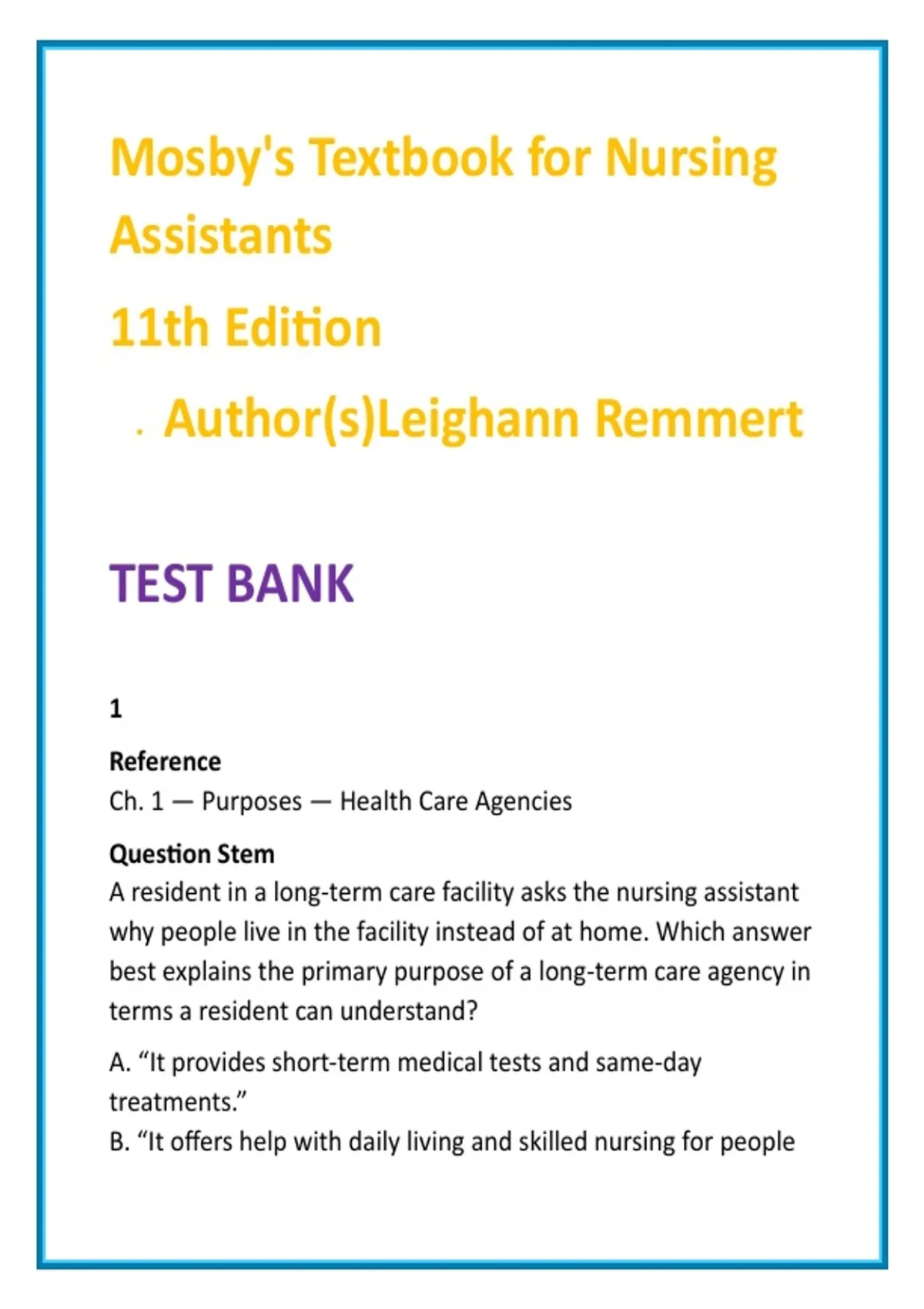 Mosby's Textbook for Nursing Assistants

11th Edition

. Author(s)Leighann Remmert

TEST BANK

1

Reference
Ch. 1 — Purposes — Health Care Agencies

Question Stem
A resident in a long-term care facility asks the nursing assistant why people live in the facility instead of at home. Which answer best explains the primary purpose of a long-term care agency in terms a resident can understand?

A. “It provides short-term medical tests and same-day treatments.”
B. “It offers help with daily living and skilled nursing for people